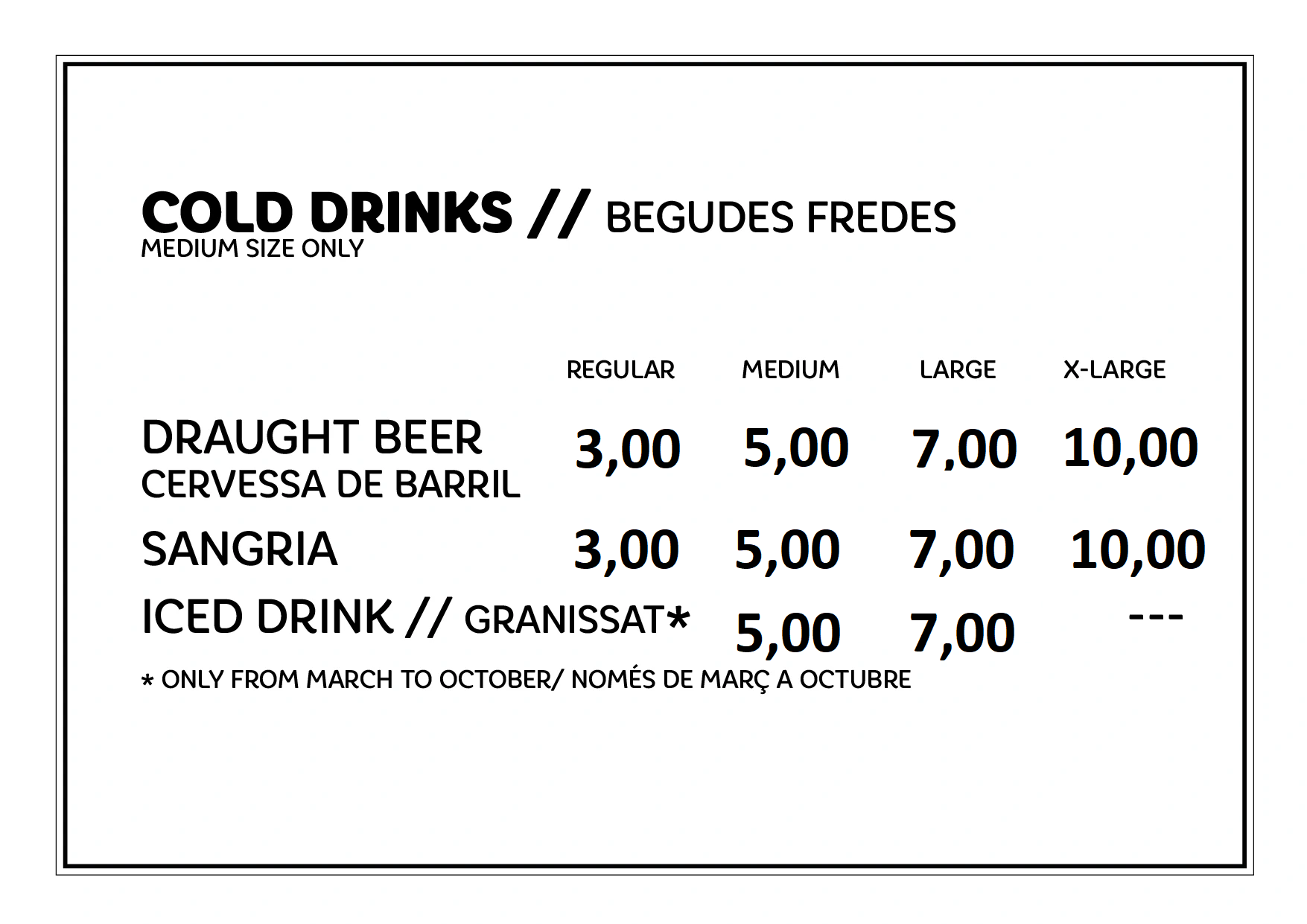 COLD DRINKS // BEGUDES FREDES
MEDIUM SIZE ONLY

|  | REGULAR | MEDIUM | LARGE | X-LARGE |
|---|---|---|---|---|
| DRAUGHT BEER CERVESSA DE BARRIL | 3,00 | 5,00 | 7,00 | 10,00 |
| SANGRIA | 3,00 | 5,00 | 7,00 | 10,00 |
| ICED DRINK // GRANISSAT* |  | 5,00 | 7,00 | --- |

* ONLY FROM MARCH TO OCTOBER/ NOMÉS DE MARÇ A OCTUBRE